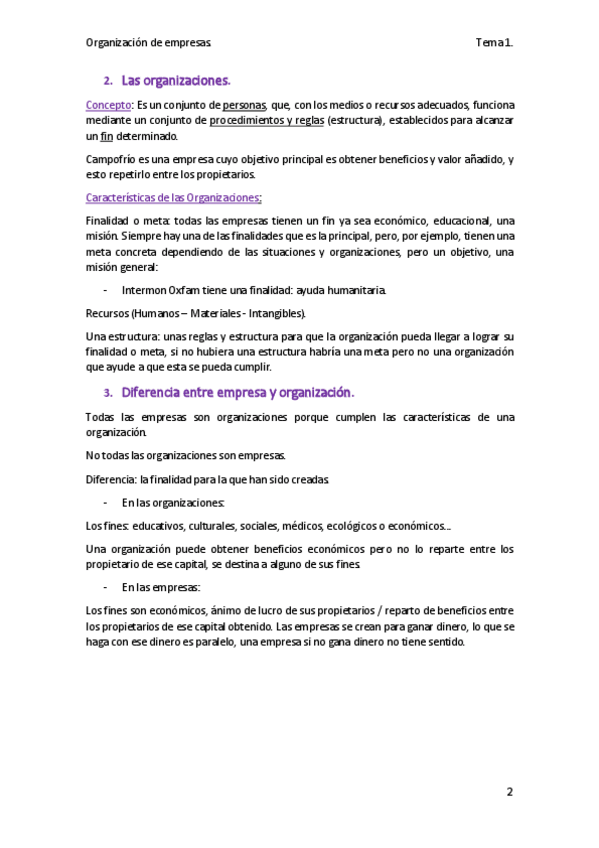 Organización de empresas.

Tema 1.

2. Las organizaciones.

Concepto: Es un conjunto de personas, que, con los medios o recursos adecuados, funciona mediante un conjunto de procedimientos y reglas (estructura), establecidos para alcanzar un fin determinado.

Campofrío es una empresa cuyo objetivo principal es obtener beneficios y valor añadido, y esto repetirlo entre los propietarios.

Características de las Organizaciones;

Finalidad o meta: todas las empresas tienen un fin ya sea económico, educacional, una misión. Siempre hay una de las finalidades que es la principal, pero, por ejemplo, tienen una meta concreta dependiendo de las situaciones y organizaciones, pero un objetivo, una misión general:

- Intermon Oxfam tiene una finalidad: ayuda humanitaria.

Recursos (Humanos – Materiales - Intangibles).

Una estructura: unas reglas y estructura para que la organización pueda llegar a lograr su finalidad o meta, si no hubiera una estructura habría una meta pero no una organización que ayude a que esta se pueda cumplir.

3. Diferencia entre empresa y organización.

Todas las empresas son organizaciones porque cumplen las características de una organización.

No todas las organizaciones son empresas.

Diferencia: la finalidad para la que han sido creadas.

- En las organizaciones:

Los fines: educativos, culturales, sociales, médicos, ecológicos o económicos...

Una organización puede obtener beneficios económicos pero no lo reparte entre los propietario de ese capital, se destina a alguno de sus fines.

- En las empresas:

Los fines son económicos, ánimo de lucro de sus propietarios / reparto de beneficios entre los propietarios de ese capital obtenido. Las empresas se crean para ganar dinero, lo que se haga con ese dinero es paralelo, una empresa si no gana dinero no tiene sentido.

2